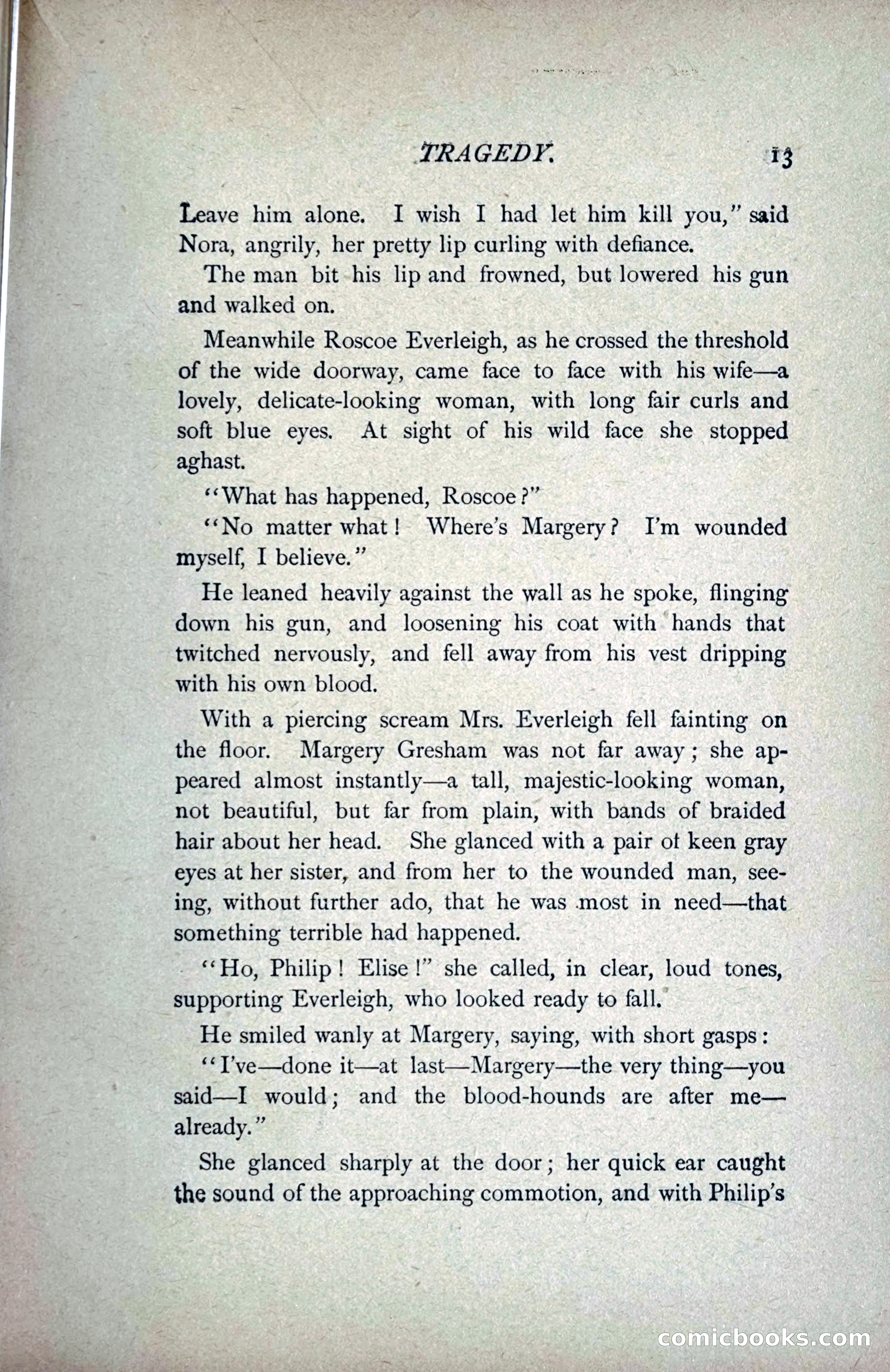 TRAGEDY. 13

Leave him alone. I wish I had let him kill you," said Nora, angrily, her pretty lip curling with defiance.

The man bit his lip and frowned, but lowered his gun and walked on.

Meanwhile Roscoe Everleigh, as he crossed the threshold of the wide doorway, came face to face with his wife—a lovely, delicate-looking woman, with long fair curls and soft blue eyes. At sight of his wild face she stopped aghast.

"What has happened, Roscoe?"

"No matter what! Where's Margery? I'm wounded myself, I believe."

He leaned heavily against the wall as he spoke, flinging down his gun, and loosening his coat with hands that twitched nervously, and fell away from his vest dripping with his own blood.

With a piercing scream Mrs. Everleigh fell fainting on the floor. Margery Gresham was not far away; she appeared almost instantly—a tall, majestic-looking woman, not beautiful, but far from plain, with bands of braided hair about her head. She glanced with a pair ot keen gray eyes at her sister, and from her to the wounded man, seeing, without further ado, that he was most in need—that something terrible had happened.

"Ho, Philip! Elise!" she called, in clear, loud tones, supporting Everleigh, who looked ready to fall.

He smiled wanly at Margery, saying, with short gasps:

"I've—done it—at last—Margery—the very thing—you said—I would; and the blood-hounds are after me—already."

She glanced sharply at the door; her quick ear caught the sound of the approaching commotion, and with Philip's

comicbooks.com